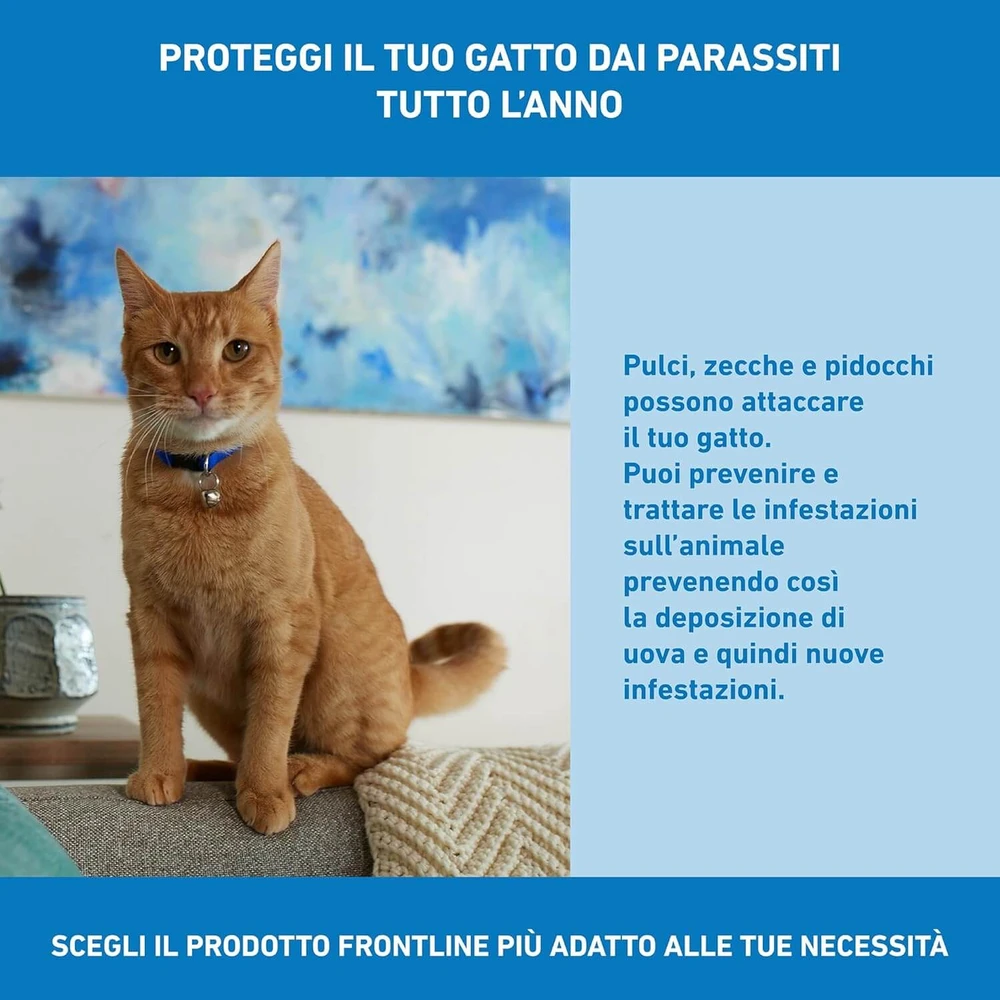 PROTEGGI IL TUO GATTO DAI PARASSITI
TUTTO L'ANNO

Pulci, zecche e pidocchi possono attaccare il tuo gatto. Puoi prevenire e trattare le infestazioni sull'animale prevenendo così la deposizione di uova e quindi nuove infestazioni.

SCEGLI IL PRODOTTO FRONTLINE PIÙ ADATTO ALLE TUE NECESSITÀ